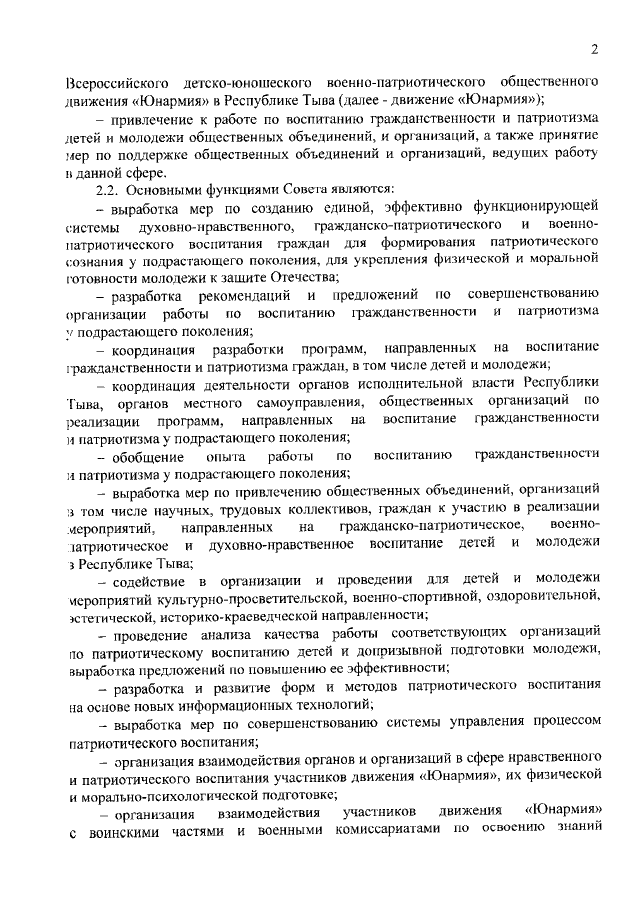 2

Всероссийского детско-юношеского военно-патриотического общественного движения «Юнармия» в Республике Тыва (далее - движение «Юнармия»);

– привлечение к работе по воспитанию гражданственности и патриотизма детей и молодежи общественных объединений, и организаций, а также принятие мер по поддержке общественных объединений и организаций, ведущих работу в данной сфере.

2.2. Основными функциями Совета являются:

– выработка мер по созданию единой, эффективно функционирующей системы духовно-нравственного, гражданско-патриотического и военно-патриотического воспитания граждан для формирования патриотического сознания у подрастающего поколения, для укрепления физической и моральной готовности молодежи к защите Отечества;

– разработка рекомендаций и предложений по совершенствованию организации работы по воспитанию гражданственности и патриотизма у подрастающего поколения;

– координация разработки программ, направленных на воспитание гражданственности и патриотизма граждан, в том числе детей и молодежи;

– координация деятельности органов исполнительной власти Республики Тыва, органов местного самоуправления, общественных организаций по реализации программ, направленных на воспитание гражданственности и патриотизма у подрастающего поколения;

– обобщение опыта работы по воспитанию гражданственности и патриотизма у подрастающего поколения;

– выработка мер по привлечению общественных объединений, организаций в том числе научных, трудовых коллективов, граждан к участию в реализации мероприятий, направленных на гражданско-патриотическое, военно-патриотическое и духовно-нравственное воспитание детей и молодежи в Республике Тыва;

– содействие в организации и проведении для детей и молодежи мероприятий культурно-просветительской, военно-спортивной, оздоровительной, эстетической, историко-краеведческой направленности;

– проведение анализа качества работы соответствующих организаций по патриотическому воспитанию детей и допризывной подготовки молодежи, выработка предложений по повышению ее эффективности;

– разработка и развитие форм и методов патриотического воспитания на основе новых информационных технологий;

– выработка мер по совершенствованию системы управления процессом патриотического воспитания;

– организация взаимодействия органов и организаций в сфере нравственного и патриотического воспитания участников движения «Юнармия», их физической и морально-психологической подготовке;

– организация взаимодействия участников движения «Юнармия» с воинскими частями и военными комиссариатами по освоению знаний